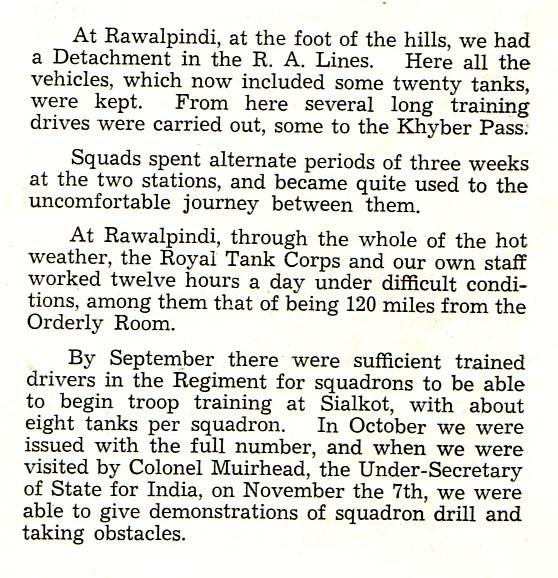 At Rawalpindi, at the foot of the hills, we had a Detachment in the R. A. Lines. Here all the vehicles, which now included some twenty tanks, were kept. From here several long training drives were carried out, some to the Khyber Pass.

Squads spent alternate periods of three weeks at the two stations, and became quite used to the uncomfortable journey between them.

At Rawalpindi, through the whole of the hot weather, the Royal Tank Corps and our own staff worked twelve hours a day under difficult conditions, among them that of being 120 miles from the Orderly Room.

By September there were sufficient trained drivers in the Regiment for squadrons to be able to begin troop training at Sialkot, with about eight tanks per squadron. In October we were issued with the full number, and when we were visited by Colonel Muirhead, the Under-Secretary of State for India, on November the 7th, we were able to give demonstrations of squadron drill and taking obstacles.